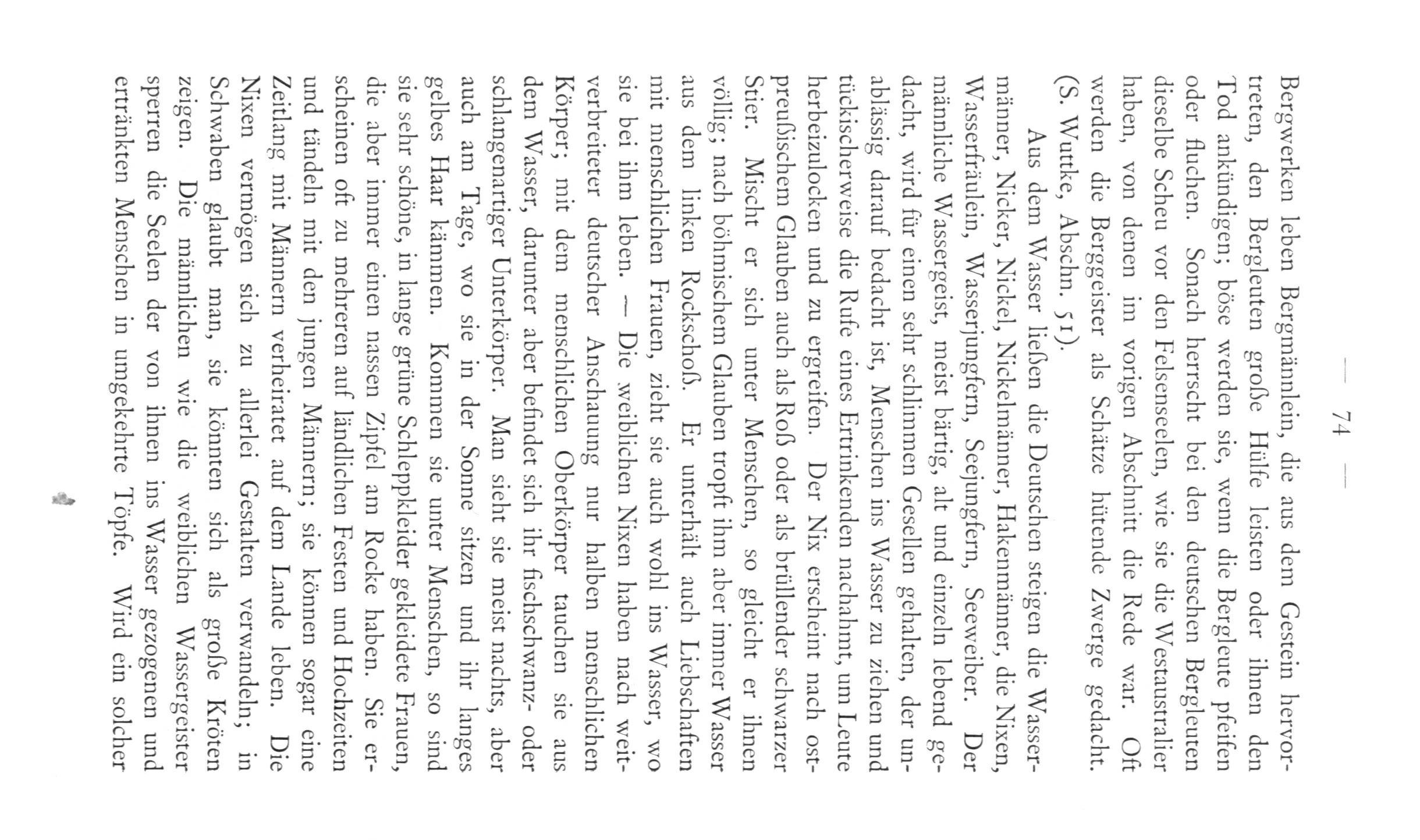 — 74 —

Bergwerken leben Bergmännlein, die aus dem Gestein hervortreten, den Bergleuten große Hülfe leisten oder ihnen den Tod ankündigen; böse werden sie, wenn die Bergleute pfeifen oder fluchen. Sonach herrscht bei den deutschen Bergleuten dieselbe Scheu vor den Felsenseelen, wie sie die Westaustralier haben, von denen im vorigen Abschnitt die Rede war. Oft werden die Berggeister als Schätze hütende Zwerge gedacht. (S. Wuttke, Abschn. 51).

Aus dem Wasser ließen die Deutschen steigen die Wassermänner, Nicker, Nickel, Nickelmänner, Hakenmänner, die Nixen, Wasserfräulein, Wasserjungfern, Seejungfern, Seeweiber. Der männliche Wassergeist, meist bärtig, alt und einzeln lebend gedacht, wird für einen sehr schlimmen Gesellen gehalten, der unablässig darauf bedacht ist, Menschen ins Wasser zu ziehen und tückischerweise die Rufe eines Ertrinkenden nachahmt, um Leute herbeizulocken und zu ergreifen. Der Nix erscheint nach ostpreußischem Glauben auch als Roß oder als brüllender schwarzer Stier. Mischt er sich unter Menschen, so gleicht er ihnen völlig; nach böhmischem Glauben tropft ihm aber immer Wasser aus dem linken Rockschoß. Er unterhält auch Liebschaften mit menschlichen Frauen, zieht sie auch wohl ins Wasser, wo sie bei ihm leben. — Die weiblichen Nixen haben nach weitverbreiteter deutscher Anschauung nur halben menschlichen Körper; mit dem menschlichen Oberkörper tauchen sie aus dem Wasser, darunter aber befindet sich ihr fischschwanz- oder schlangenartiger Unterkörper. Man sieht sie meist nachts, aber auch am Tage, wo sie in der Sonne sitzen und ihr langes gelbes Haar kämmen. Kommen sie unter Menschen, so sind sie sehr schöne, in lange grüne Schleppkleider gekleidete Frauen, die aber immer einen nassen Zipfel am Rocke haben. Sie erscheinen oft zu mehreren auf ländlichen Festen und Hochzeiten und tändeln mit den jungen Männern; sie können sogar eine Zeitlang mit Männern verheiratet auf dem Lande leben. Die Nixen vermögen sich zu allerlei Gestalten verwandeln; in Schwaben glaubt man, sie könnten sich als große Kröten zeigen. Die männlichen wie die weiblichen Wassergeister sperren die Seelen der von ihnen ins Wasser gezogenen und ertränkten Menschen in umgekehrte Töpfe. Wird ein solcher